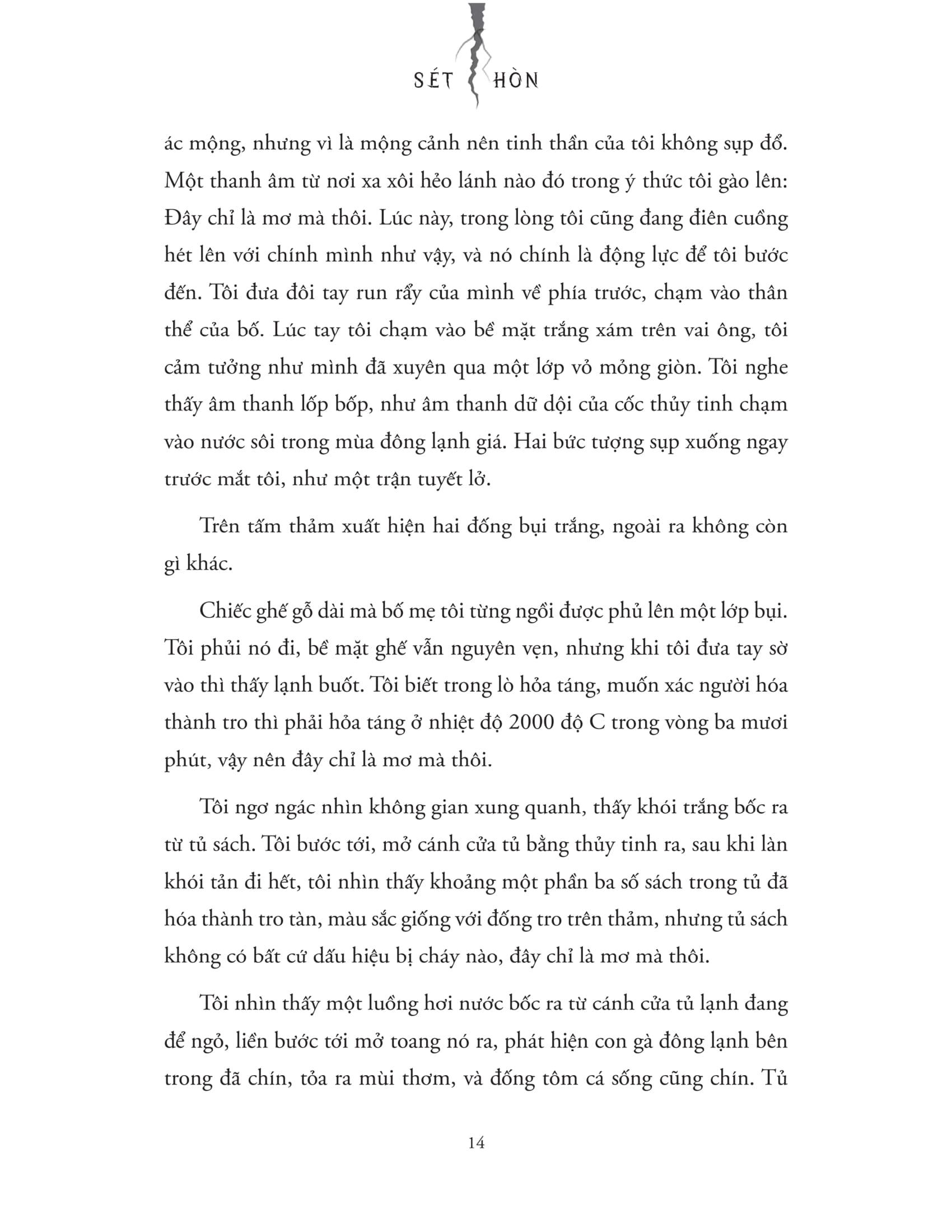 SÉT HÒN

ác mộng, nhưng vì là mộng cảnh nên tinh thần của tôi không sụp đổ. Một thanh âm từ nơi xa xôi hẻo lánh nào đó trong ý thức tôi gào lên: Đây chỉ là mơ mà thôi. Lúc này, trong lòng tôi cũng đang điên cuồng hét lên với chính mình như vậy, và nó chính là động lực để tôi bước đến. Tôi đưa đôi tay run rẩy của mình về phía trước, chạm vào thân thể của bố. Lúc tay tôi chạm vào bề mặt trắng xám trên vai ông, tôi cảm tưởng như mình đã xuyên qua một lớp vỏ mỏng giòn. Tôi nghe thấy âm thanh lốp bốp, như âm thanh dữ dội của cốc thủy tinh chạm vào nước sôi trong mùa đông lạnh giá. Hai bức tượng sụp xuống ngay trước mắt tôi, như một trận tuyết lở.

Trên tấm thảm xuất hiện hai đống bụi trắng, ngoài ra không còn gì khác.

Chiếc ghế gỗ dài mà bố mẹ tôi từng ngồi được phủ lên một lớp bụi. Tôi phủi nó đi, bề mặt ghế vẫn nguyên vẹn, nhưng khi tôi đưa tay sờ vào thì thấy lạnh buốt. Tôi biết trong lò hỏa táng, muốn xác người hóa thành tro thì phải hỏa táng ở nhiệt độ 2000 độ C trong vòng ba mươi phút, vậy nên đây chỉ là mơ mà thôi.

Tôi ngơ ngác nhìn không gian xung quanh, thấy khói trắng bốc ra từ tủ sách. Tôi bước tới, mở cánh cửa tủ bằng thủy tinh ra, sau khi làn khói tản đi hết, tôi nhìn thấy khoảng một phần ba số sách trong tủ đã hóa thành tro tàn, màu sắc giống với đống tro trên thảm, nhưng tủ sách không có bất cứ dấu hiệu bị cháy nào, đây chỉ là mơ mà thôi.

Tôi nhìn thấy một luồng hơi nước bốc ra từ cánh cửa tủ lạnh đang để ngỏ, liền bước tới mở toang nó ra, phát hiện con gà đông lạnh bên trong đã chín, tỏa ra mùi thơm, và đống tôm cá sống cũng chín. Tủ

14